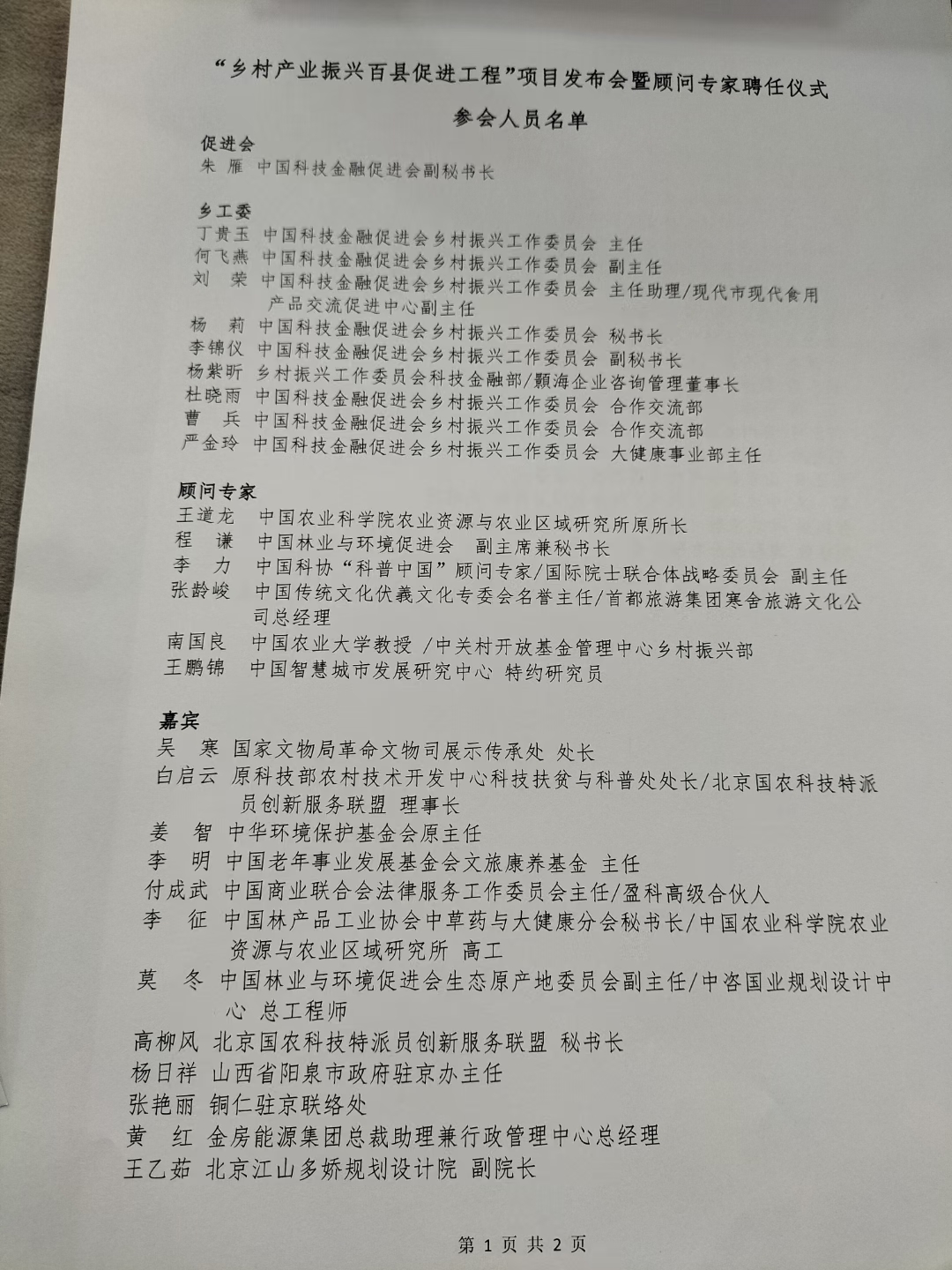 “乡村产业振兴百县促进工程”项目发布会暨顾问专家聘任仪式

参会人员名单

促进会
朱 雁 中国科技金融促进会副秘书长

乡工委
丁贵玉 中国科技金融促进会乡村振兴工作委员会 主任
何飞燕 中国科技金融促进会乡村振兴工作委员会 副主任
刘 荣 中国科技金融促进会乡村振兴工作委员会 主任助理/现代市现代食用产品交流促进中心副主任
杨 莉 中国科技金融促进会乡村振兴工作委员会 秘书长
李锦仪 中国科技金融促进会乡村振兴工作委员会 副秘书长
杨紫昕 乡村振兴工作委员会科技金融部/颢海企业咨询管理董事长
杜晓雨 中国科技金融促进会乡村振兴工作委员会 合作交流部
曹 兵 中国科技金融促进会乡村振兴工作委员会 合作交流部
严金玲 中国科技金融促进会乡村振兴工作委员会 大健康事业部主任

顾问专家
王道龙 中国农业科学院农业资源与农业区域研究所原所长
程 谦 中国林业与环境促进会 副主席兼秘书长
李 力 中国科协“科普中国”顾问专家/国际院士联合体战略委员会 副主任
张龄峻 中国传统文化伏羲文化专委会名誉主任/首都旅游集团寒舍旅游文化公司总经理
南国良 中国农业大学教授 /中关村开放基金管理中心乡村振兴部
王鹏锦 中国智慧城市发展研究中心 特约研究员

嘉宾
吴 寒 国家文物局革命文物司展示传承处 处长
白启云 原科技部农村技术开发中心科技扶贫与科普处处长/北京国农科技特派员创新服务联盟 理事长
姜 智 中华环境保护基金会原主任
李 明 中国老年事业发展基金会文旅康养基金 主任
付成武 中国商业联合会法律服务工作委员会主任/盈科高级合伙人
李 征 中国林产品工业协会中草药与大健康分会秘书长/中国农业科学院农业资源与农业区域研究所 高工
莫 冬 中国林业与环境促进会生态原产地委员会副主任/中咨国业规划设计中心 总工程师
高柳风 北京国农科技特派员创新服务联盟 秘书长
杨日祥 山西省阳泉市政府驻京办主任
张艳丽 铜仁驻京联络处
黄 红 金房能源集团总裁助理兼行政管理中心总经理
王乙茹 北京江山多娇规划设计院 副院长

第 1 页 共 2 页